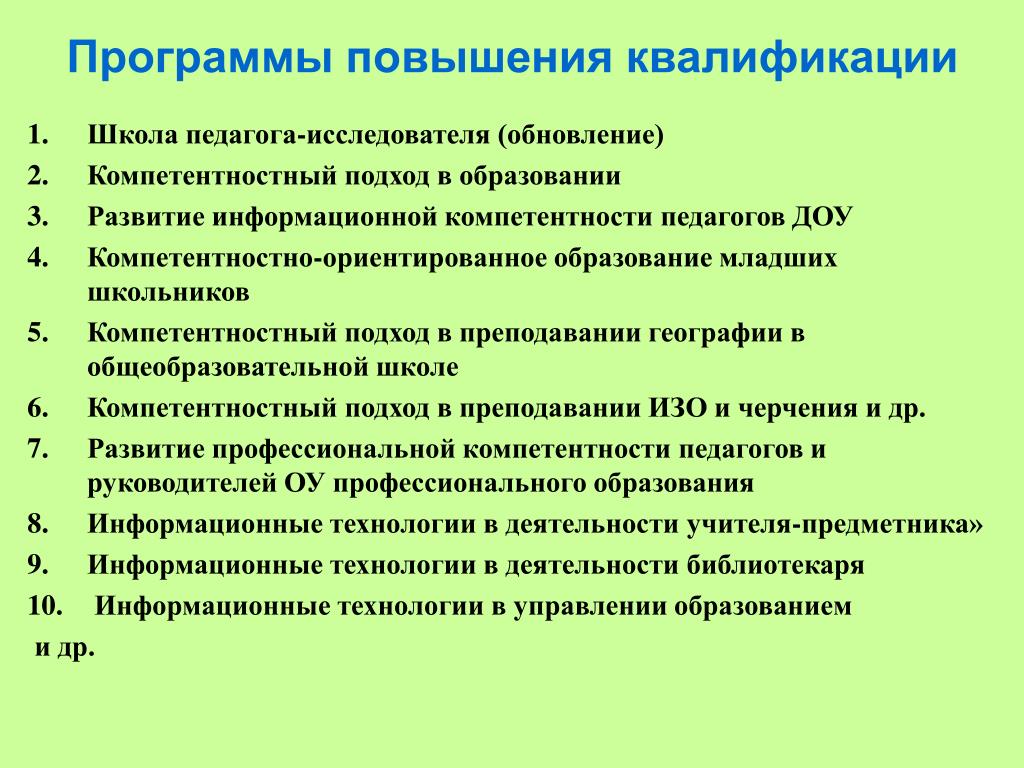 Программы повышения квалификации

1. Школа педагога-исследователя (обновление)
2. Компетентностный подход в образовании
3. Развитие информационной компетентности педагогов ДОУ
4. Компетентностно-ориентированное образование младших школьников
5. Компетентностный подход в преподавании географии в общеобразовательной школе
6. Компетентностный подход в преподавании ИЗО и черчения и др.
7. Развитие профессиональной компетентности педагогов и руководителей ОУ профессионального образования
8. Информационные технологии в деятельности учителя-предметника»
9. Информационные технологии в деятельности библиотекаря
10. Информационные технологии в управлении образованием

и др.